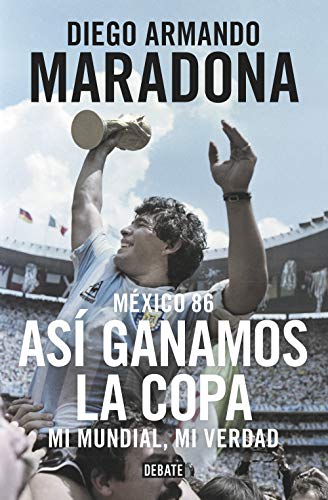 DIEGO ARMANDO
MARADONA

MÉXICO 86
ASÍ GANAMOS
LA COPA
MI MUNDIAL, MI VERDAD

DEBATE